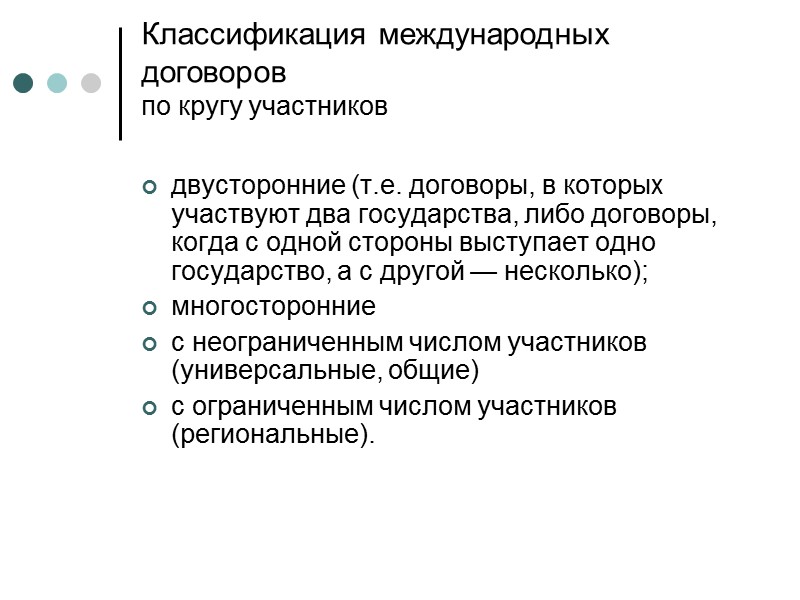 Классификация международных договоров
по кругу участников

двусторонние (т.е. договоры, в которых участвуют два государства, либо договоры, когда с одной стороны выступает одно государство, а с другой — несколько);

многосторонние

с неограниченным числом участников (универсальные, общие)

с ограниченным числом участников (региональные).